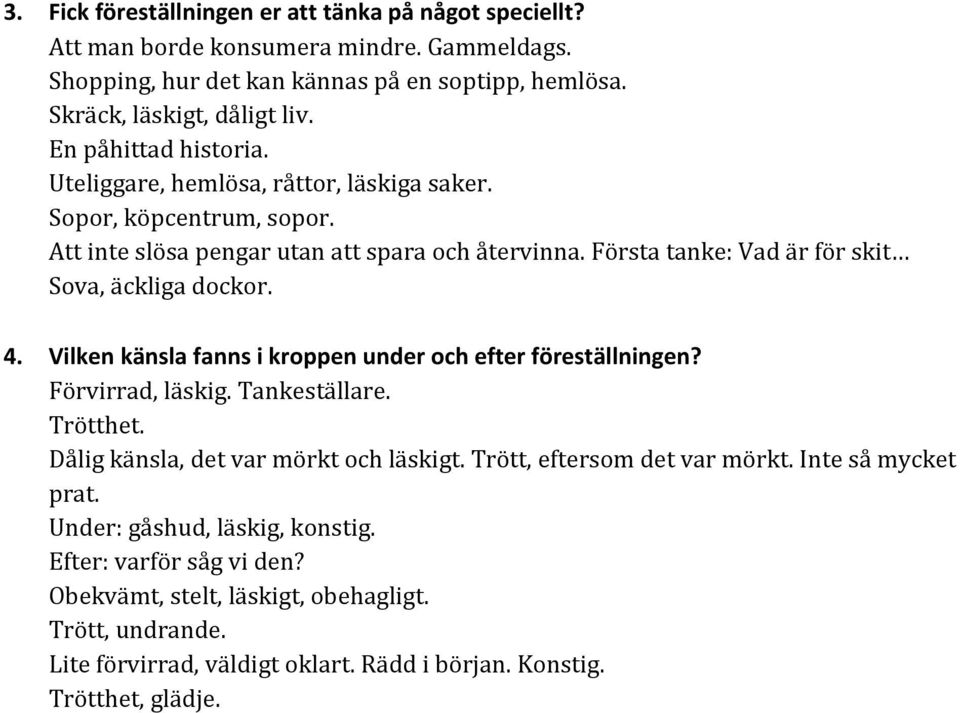 3. Fick föreställningen er att tänka på något speciellt?

Att man borde konsumera mindre. Gammeldags.

Shopping, hur det kan kännas på en soptipp, hemlösa.

Skräck, läskigt, dåligt liv.

En påhittad historia.

Uteliggare, hemlösa, råttor, läskiga saker.

Sopor, köpcentrum, sopor.

Att inte slösa pengar utan att spara och återvinna. Första tanke: Vad är för skit…

Sova, äckliga dockor.

4. Vilken känsla fanns i kroppen under och efter föreställningen?

Förvirrad, läskig. Tankeställare.

Trötthet.

Dålig känsla, det var mörkt och läskigt. Trött, eftersom det var mörkt. Inte så mycket prat.

Under: gåshud, läskig, konstig.

Efter: varför såg vi den?

Obekvämt, stelt, läskigt, obehagligt.

Trött, undrande.

Lite förvirrad, väldigt oklart. Rädd i början. Konstig.

Trötthet, glädje.